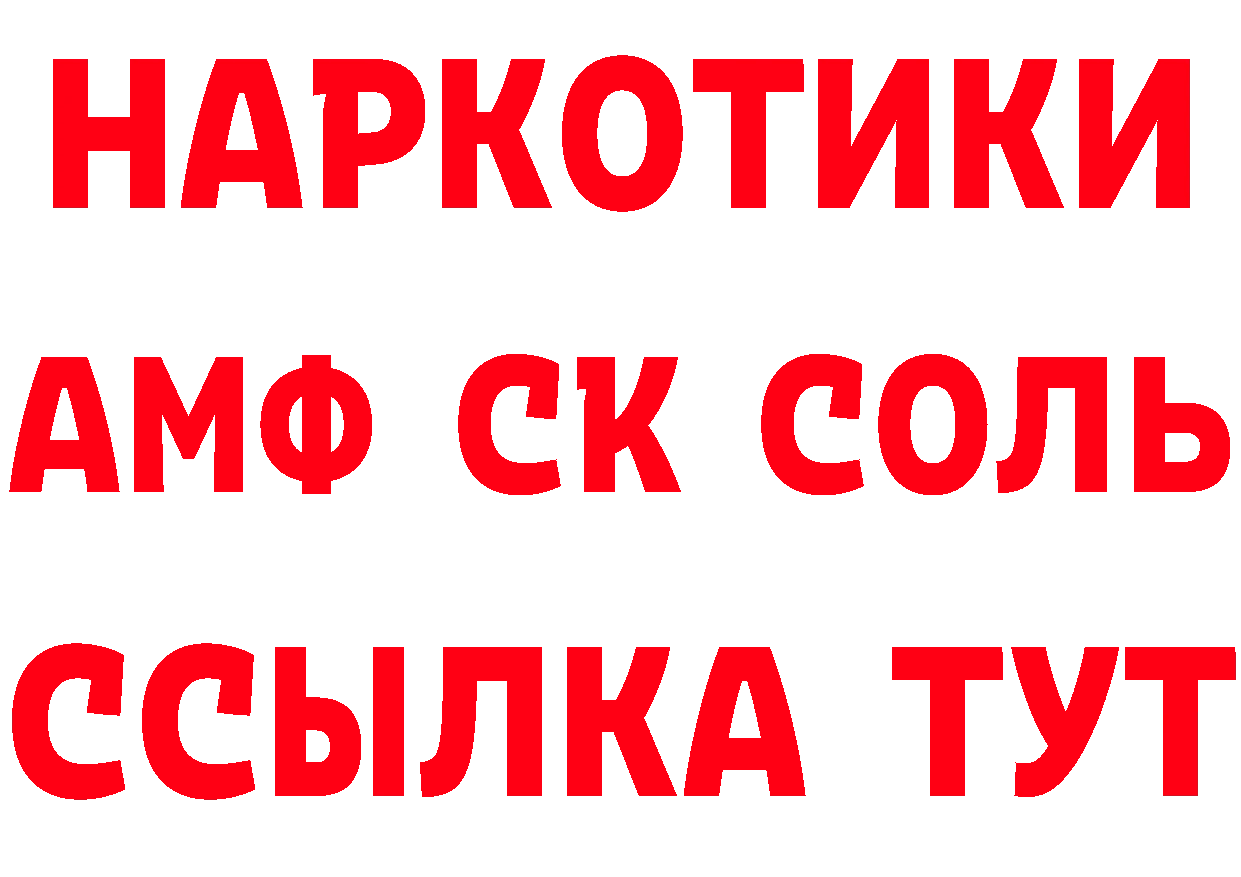 НАРКОТИКИ
АМФ СК СОЛЬ
ССЫЛКА ТУТ